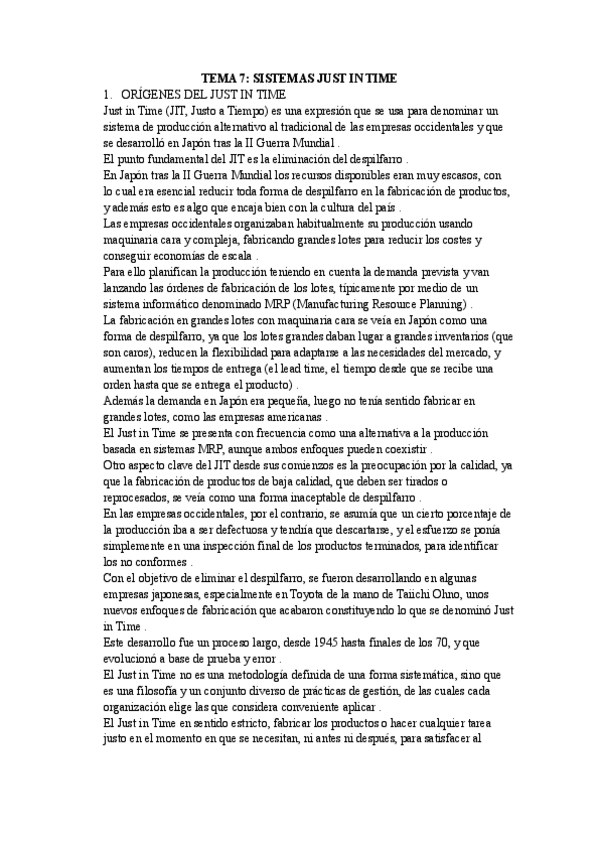 TEMA 7: SISTEMAS JUST IN TIME

1. ORÍGENES DEL JUST IN TIME

Just in Time (JIT, Justo a Tiempo) es una expresión que se usa para denominar un sistema de producción alternativo al tradicional de las empresas occidentales y que se desarrolló en Japón tras la II Guerra Mundial .

El punto fundamental del JIT es la eliminación del despilfarro .

En Japón tras la II Guerra Mundial los recursos disponibles eran muy escasos, con lo cual era esencial reducir toda forma de despilfarro en la fabricación de productos, y además esto es algo que encaja bien con la cultura del país .

Las empresas occidentales organizaban habitualmente su producción usando maquinaria cara y compleja, fabricando grandes lotes para reducir los costes y conseguir economías de escala .

Para ello planifican la producción teniendo en cuenta la demanda prevista y van lanzando las órdenes de fabricación de los lotes, típicamente por medio de un sistema informático denominado MRP (Manufacturing Resource Planning) .

La fabricación en grandes lotes con maquinaria cara se veía en Japón como una forma de despilfarro, ya que los lotes grandes daban lugar a grandes inventarios (que son caros), reducen la flexibilidad para adaptarse a las necesidades del mercado, y aumentan los tiempos de entrega (el lead time, el tiempo desde que se recibe una orden hasta que se entrega el producto) .

Además la demanda en Japón era pequeña, luego no tenía sentido fabricar en grandes lotes, como las empresas americanas .

El Just in Time se presenta con frecuencia como una alternativa a la producción basada en sistemas MRP, aunque ambos enfoques pueden coexistir .

Otro aspecto clave del JIT desde sus comienzos es la preocupación por la calidad, ya que la fabricación de productos de baja calidad, que deben ser tirados o reprocesados, se veía como una forma inaceptable de despilfarro .

En las empresas occidentales, por el contrario, se asumía que un cierto porcentaje de la producción iba a ser defectuosa y tendría que descartarse, y el esfuerzo se ponía simplemente en una inspección final de los productos terminados, para identificar los no conformes .

Con el objetivo de eliminar el despilfarro, se fueron desarrollando en algunas empresas japonesas, especialmente en Toyota de la mano de Taiichi Ohno, unos nuevos enfoques de fabricación que acabaron constituyendo lo que se denominó Just in Time .

Este desarrollo fue un proceso largo, desde 1945 hasta finales de los 70, y que evolucionó a base de prueba y error .

El Just in Time no es una metodología definida de una forma sistemática, sino que es una filosofía y un conjunto diverso de prácticas de gestión, de las cuales cada organización elige las que considera conveniente aplicar .

El Just in Time en sentido estricto, fabricar los productos o hacer cualquier tarea justo en el momento en que se necesitan, ni antes ni después, para satisfacer al